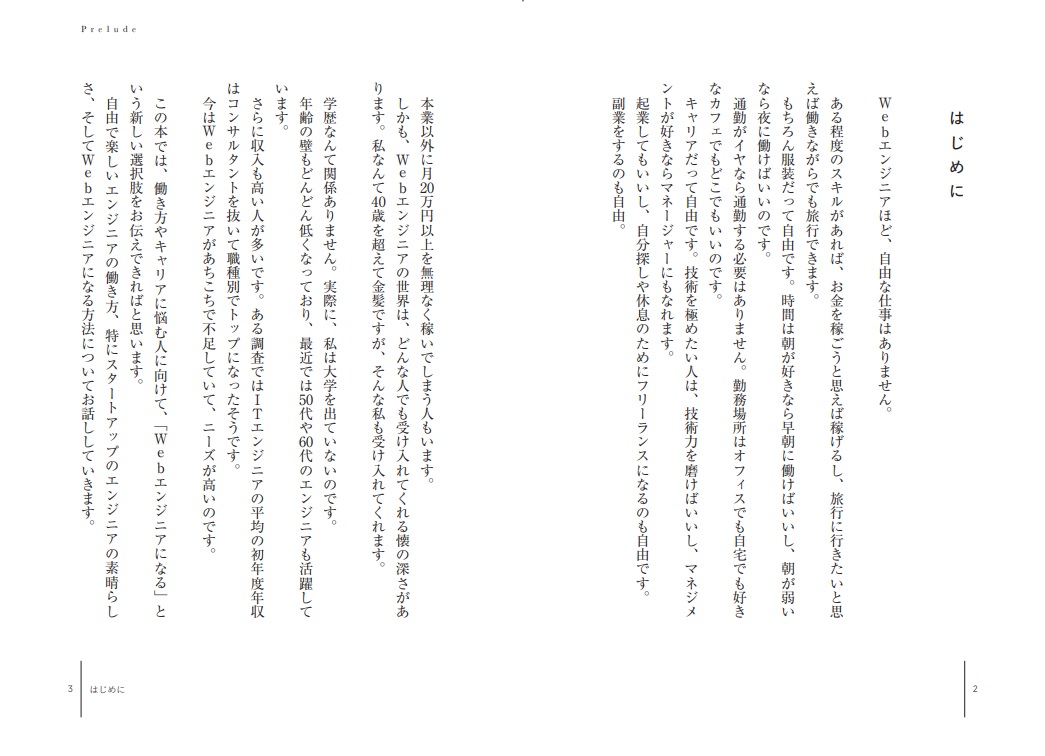 Prelude

はじめに

Webエンジニアほど、自由な仕事はありません。

ある程度のスキルがあれば、お金を稼ごうと思えば稼げるし、旅行に行きたいと思えば働きながらでも旅行できます。

もちろん服装だって自由です。時間は朝が好きなら早朝に働けばいいし、朝が弱いなら夜に働けばいいのです。

通勤がイヤなら通勤する必要はありません。勤務場所はオフィスでも自宅でも好きなカフェでもどこでもいいのです。

キャリアだって自由です。技術を極めたい人は、技術力を磨けばいいし、マネジメントが好きならマネージャーにもなれます。

起業してもいいし、自分探しや休息のためにフリーランスになるのも自由です。

副業をするのも自由。

本業以外に月20万円以上を無理なく稼いでしまう人もいます。

しかも、Webエンジニアの世界は、どんな人でも受け入れてくれる懐の深さがあります。私なんて40歳を超えて金髪ですが、そんな私も受け入れてくれます。

学歴なんて関係ありません。実際に、私は大学を出ていないのです。

年齢の壁もどんどん低くなっており、最近では50代や60代のエンジニアも活躍しています。

さらに収入も高い人が多いです。ある調査ではITエンジニアの平均の初年度年収はコンサルタントを抜いて職種別でトップになったそうです。

今はWebエンジニアがあちこちで不足していて、ニーズが高いのです。

この本では、働き方やキャリアに悩む人に向けて、「Webエンジニアになる」という新しい選択肢をお伝えできればと思います。

自由で楽しいエンジニアの働き方、特にスタートアップのエンジニアの素晴らしさ、そしてWebエンジニアになる方法についてお話ししていきます。

3 はじめに

2